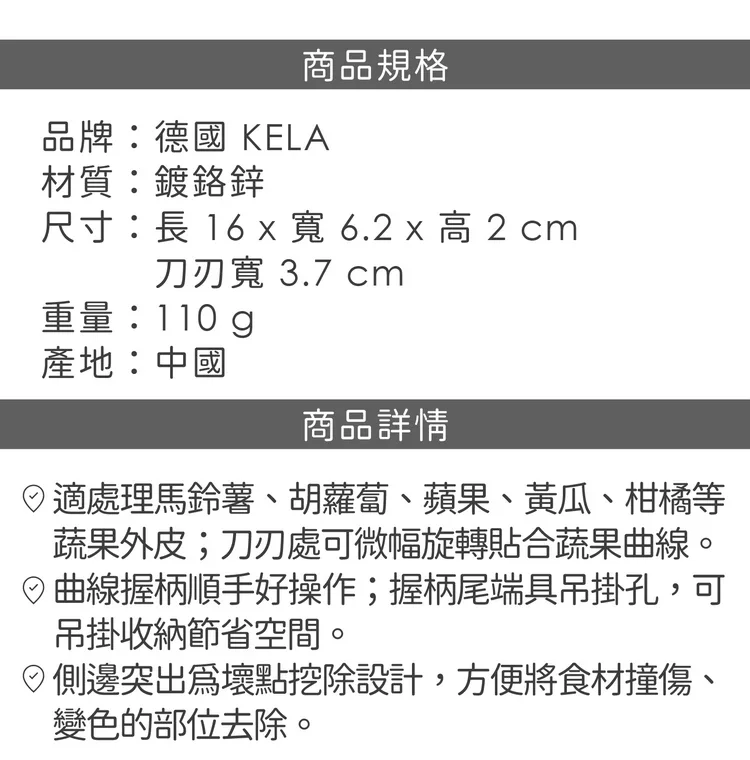 商品規格

品牌：德國 KELA
材質：鍍鉻鋅
尺寸：長 16 x 寬 6.2 x 高 2 cm
刀刃寬 3.7 cm
重量：110 g
產地：中國

商品詳情

適處理馬鈴薯、胡蘿蔔、蘋果、黃瓜、柑橘等蔬果外皮；刀刃處可微幅旋轉貼合蔬果曲線。

曲線握柄順手好操作；握柄尾端具吊掛孔，可吊掛收納節省空間。

側邊突出爲壞點挖除設計，方便將食材撞傷、變色的部位去除。